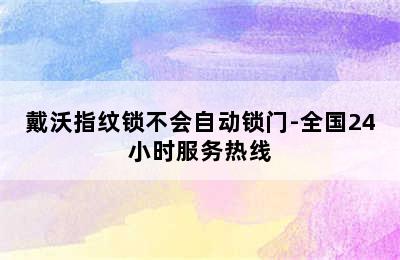 戴沃指纹锁不会自动锁门-全国24小时服务热线